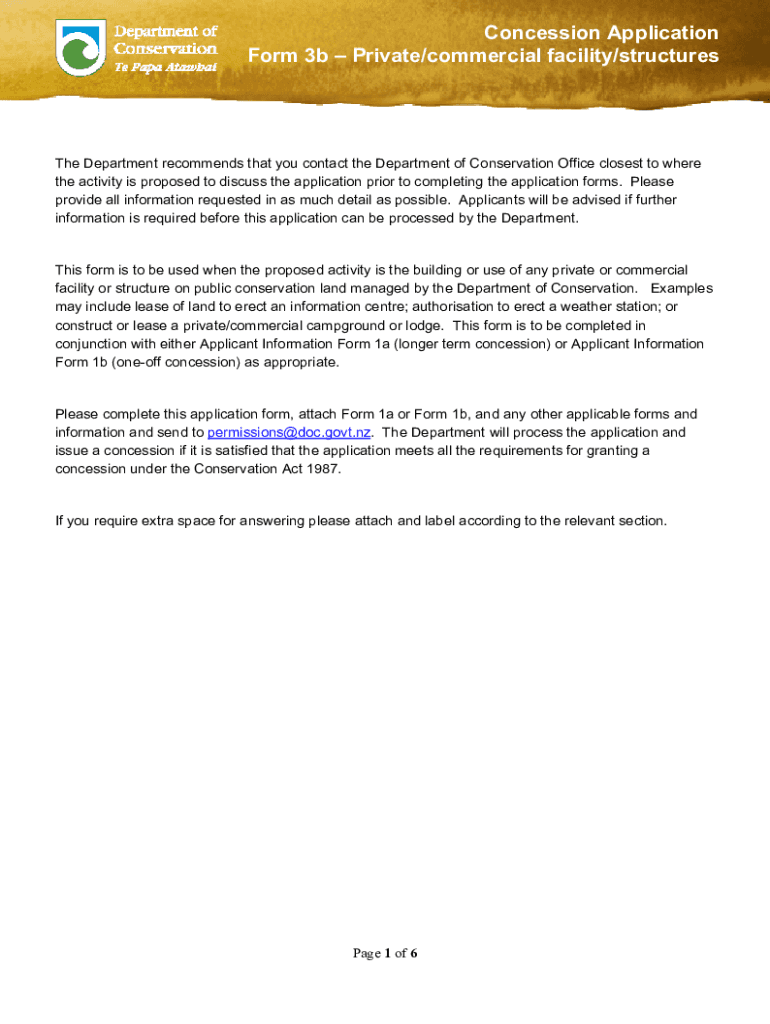 Department of Conservation
Te Papa Atawbai

Concession Application
Form 3b – Private/commercial facility/structures

The Department recommends that you contact the Department of Conservation Office closest to where the activity is proposed to discuss the application prior to completing the application forms. Please provide all information requested in as much detail as possible. Applicants will be advised if further information is required before this application can be processed by the Department.

This form is to be used when the proposed activity is the building or use of any private or commercial facility or structure on public conservation land managed by the Department of Conservation. Examples may include lease of land to erect an information centre; authorisation to erect a weather station; or construct or lease a private/commercial campground or lodge. This form is to be completed in conjunction with either Applicant Information Form 1a (longer term concession) or Applicant Information Form 1b (one-off concession) as appropriate.

Please complete this application form, attach Form 1a or Form 1b, and any other applicable forms and information and send to permissions@doc.govt.nz. The Department will process the application and issue a concession if it is satisfied that the application meets all the requirements for granting a concession under the Conservation Act 1987.

If you require extra space for answering please attach and label according to the relevant section.

Page 1 of 6